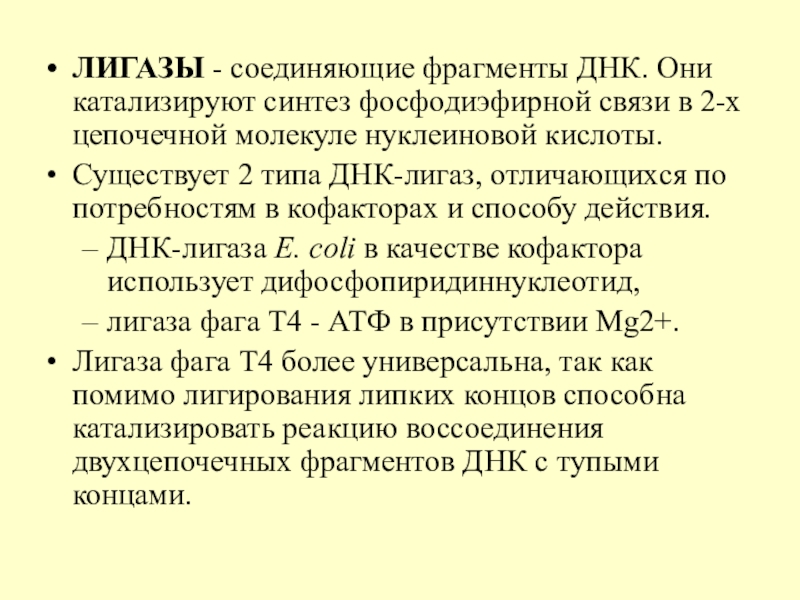 • ЛИГАЗЫ - соединяющие фрагменты ДНК. Они катализируют синтез фосфодиэфирной связи в 2-х цепочечной молекуле нуклеиновой кислоты.

• Существует 2 типа ДНК-лигаз, отличающихся по потребностям в кофакторах и способу действия.

– ДНК-лигаза E. coli в качестве кофактора использует дифосфопиридиннуклеотид,

– лигаза фага Т4 - АТФ в присутствии Mg2+.

• Лигаза фага Т4 более универсальна, так как помимо лигирования липких концов способна катализировать реакцию воссоединения двухцепочечных фрагментов ДНК с тупыми концами.